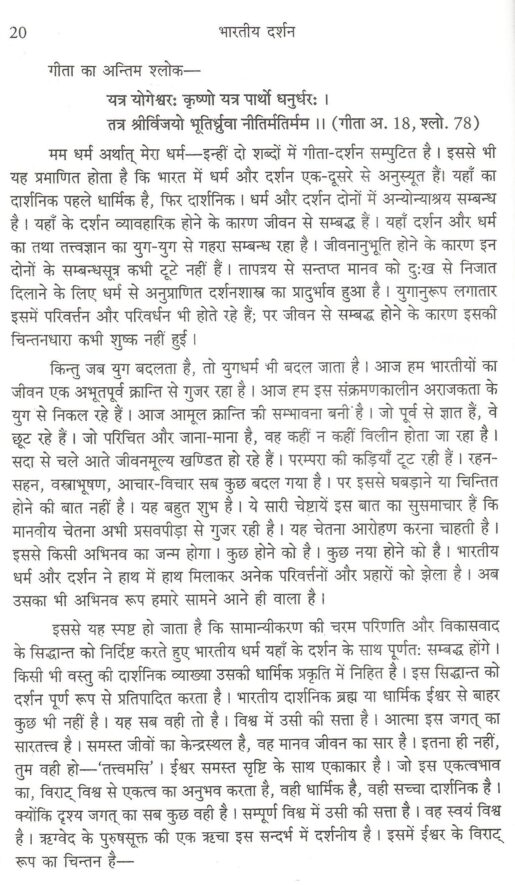 20 भारतीय दर्शन

गीता का अन्तिम श्लोक—

यत्र योगेश्वरः कृष्णो यत्र पार्थो धनुर्धरः ।
तत्र श्रीर्विजयो भूतिर्ध्रुवा नीतिर्मतिर्मम ।। (गीता अ. 18, श्लो. 78)

मम धर्म अर्थात् मेरा धर्म—इन्हीं दो शब्दों में गीता-दर्शन सम्पुटित है। इससे भी यह प्रमाणित होता है कि भारत में धर्म और दर्शन एक-दूसरे से अनुस्यूत हैं। यहाँ का दार्शनिक पहले धार्मिक है, फिर दार्शनिक। धर्म और दर्शन दोनों में अन्योन्याश्रय सम्बन्ध है। यहाँ के दर्शन व्यावहारिक होने के कारण जीवन से सम्बद्ध हैं। यहाँ दर्शन और धर्म का तथा तत्त्वज्ञान का युग-युग से गहरा सम्बन्ध रहा है। जीवनानुभूति होने के कारण इन दोनों के सम्बन्धसूत्र कभी टूटे नहीं हैं। तापत्रय से सन्तप्त मानव को दुःख से निजात दिलाने के लिए धर्म से अनुप्राणित दर्शनशास्त्र का प्रादुर्भाव हुआ है। युगानुरूप लगातार इसमें परिवर्त्तन और परिवर्धन भी होते रहे हैं; पर जीवन से सम्बद्ध होने के कारण इसकी चिन्तनधारा कभी शुष्क नहीं हुई।

किन्तु जब युग बदलता है, तो युगधर्म भी बदल जाता है। आज हम भारतीयों का जीवन एक अभूतपूर्व क्रान्ति से गुजर रहा है। आज हम इस संक्रमणकालीन अराजकता के युग से निकल रहे हैं। आज आमूल क्रान्ति की सम्भावना बनी है। जो पूर्व से ज्ञात हैं, वे छूट रहे हैं। जो परिचित और जाना-माना है, वह कहीं न कहीं विलीन होता जा रहा है। सदा से चले आते जीवनमूल्य खण्डित हो रहे हैं। परम्परा की कड़ियाँ टूट रही हैं। रहन-सहन, वस्त्राभूषण, आचार-विचार सब कुछ बदल गया है। पर इससे घबड़ाने या चिन्तित होने की बात नहीं है। यह बहुत शुभ है। ये सारी चेष्टायें इस बात का सुसमाचार हैं कि मानवीय चेतना अभी प्रसवपीड़ा से गुजर रही है। यह चेतना आरोहण करना चाहती है। इससे किसी अभिनव का जन्म होगा। कुछ होने को है। कुछ नया होने को है। भारतीय धर्म और दर्शन ने हाथ में हाथ मिलाकर अनेक परिवर्त्तनों और प्रहारों को झेला है। अब उसका भी अभिनव रूप हमारे सामने आने ही वाला है।

इससे यह स्पष्ट हो जाता है कि सामान्यीकरण की चरम परिणति और विकासवाद के सिद्धान्त को निर्दिष्ट करते हुए भारतीय धर्म यहाँ के दर्शन के साथ पूर्णतः सम्बद्ध होंगे। किसी भी वस्तु की दार्शनिक व्याख्या उसकी धार्मिक प्रकृति में निहित है। इस सिद्धान्त को दर्शन पूर्ण रूप से प्रतिपादित करता है। भारतीय दार्शनिक ब्रह्म या धार्मिक ईश्वर से बाहर कुछ भी नहीं है। यह सब वही तो है। विश्व में उसी की सत्ता है। आत्मा इस जगत् का सारतत्त्व है। समस्त जीवों का केन्द्रस्थल है, वह मानव जीवन का सार है। इतना ही नहीं, तुम वही हो—'तत्त्वमसि'। ईश्वर समस्त सृष्टि के साथ एकाकार है। जो इस एकत्वभाव का, विराट् विश्व से एकत्व का अनुभव करता है, वही धार्मिक है, वही सच्चा दार्शनिक है। क्योंकि दृश्य जगत् का सब कुछ वही है। सम्पूर्ण विश्व में उसी की सत्ता है। वह स्वयं विश्व है। ऋग्वेद के पुरुषसूक्त की एक ऋचा इस सन्दर्भ में दर्शनीय है। इसमें ईश्वर के विराट् रूप का चिन्तन है—